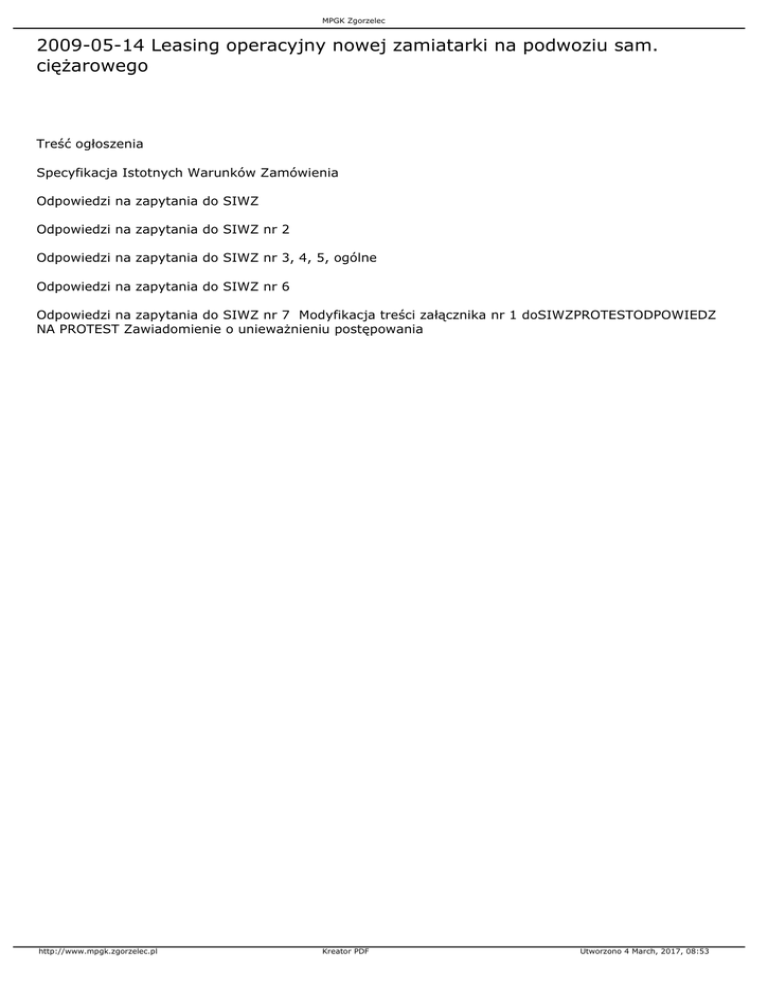 MPGK Zgorzelec

2009-05-14 Leasing operacyjny nowej zamiatarki na podwoziu sam. ciężarowego

Treść ogłoszenia

Specyfikacja Istotnych Warunków Zamówienia

Odpowiedzi na zapytania do SIWZ

Odpowiedzi na zapytania do SIWZ nr 2

Odpowiedzi na zapytania do SIWZ nr 3, 4, 5, ogólne

Odpowiedzi na zapytania do SIWZ nr 6

Odpowiedzi na zapytania do SIWZ nr 7  Modyfikacja treści załącznika nr 1 doSIWZPROTESTODPOWIEDZ NA PROTEST Zawiadomienie o unieważnieniu postępowania

http://www.mpgk.zgorzelec.pl

Kreator PDF

Utworzono 4 March, 2017, 08:53